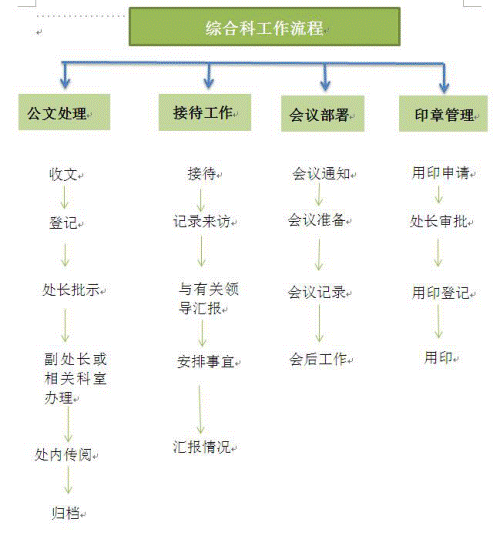 综合科工作流程

公文处理

收文

登记

处长批示

副处长或相关科室办理

处内传阅

归档

接待工作

接待

记录来访

与有关领导汇报

安排事宜

汇报情况

会议部署

会议通知

会议准备

会议记录

会后工作

印章管理

用印申请

处长审批

用印登记

用印